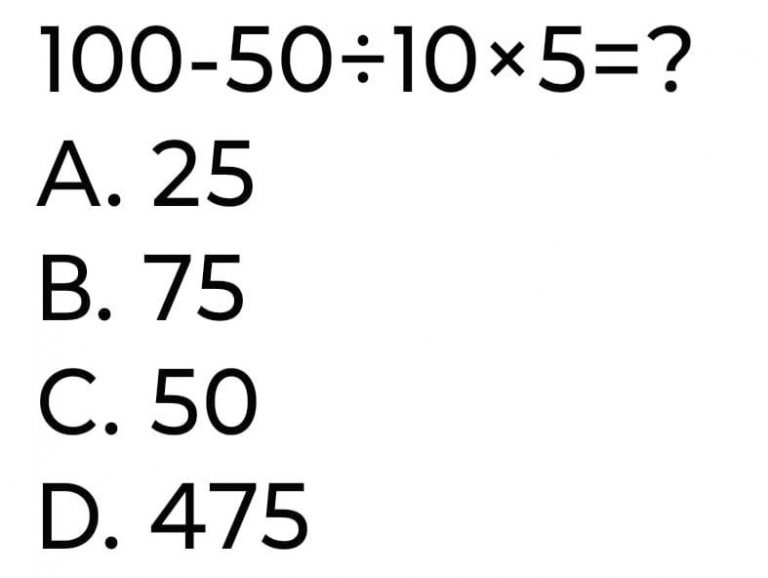 $100-50\div10\times5=?$
A. 25
B. 75
C. 50
D. 475